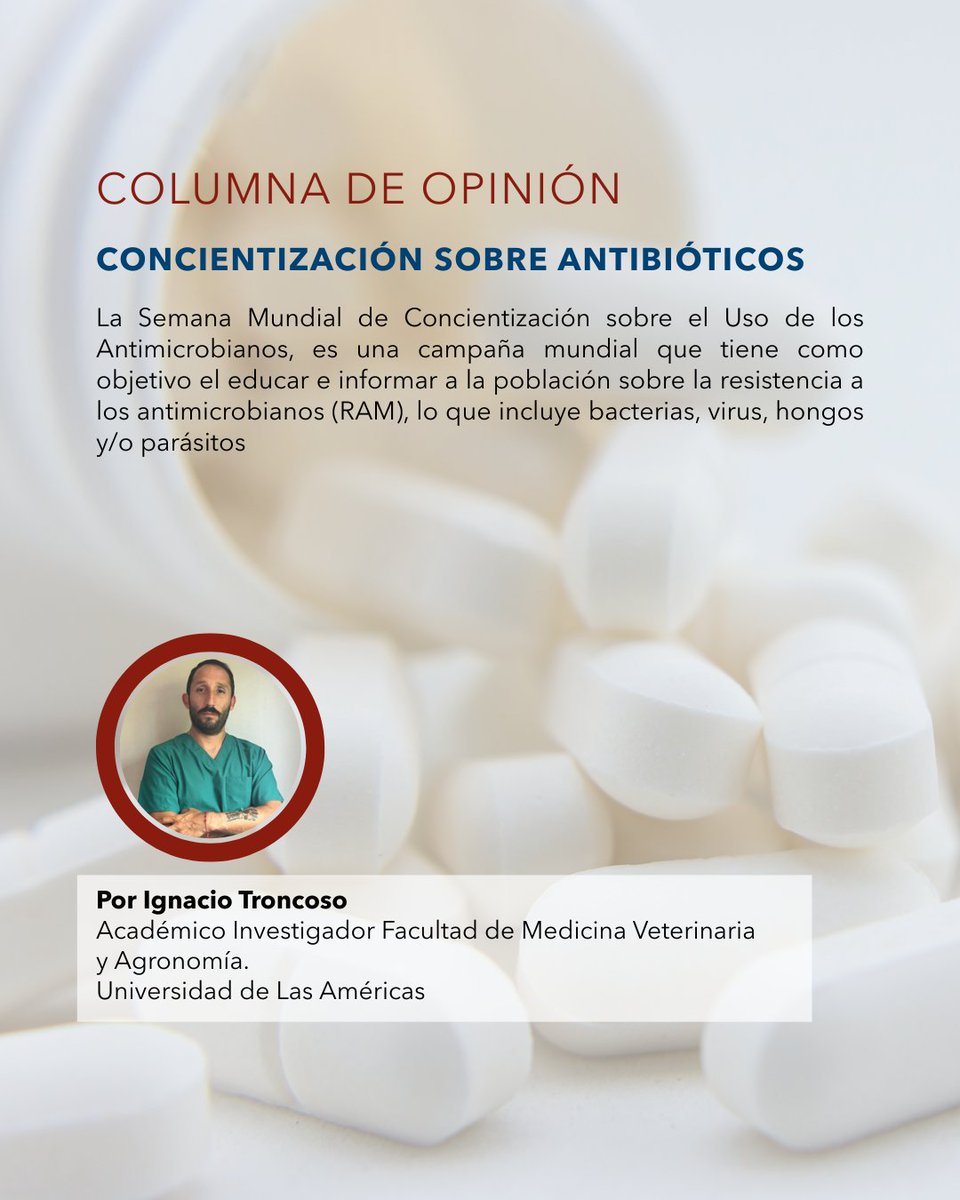 COLUMNA DE OPINIÓN

CONCIENTIZACIÓN SOBRE ANTIBIÓTICOS

La Semana Mundial de Concientización sobre el Uso de los Antimicrobianos, es una campaña mundial que tiene como objetivo el educar e informar a la población sobre la resistencia a los antimicrobianos (RAM), lo que incluye bacterias, virus, hongos y/o parásitos

Por Ignacio Troncoso
Académico Investigador Facultad de Medicina Veterinaria y Agronomía.
Universidad de Las Américas